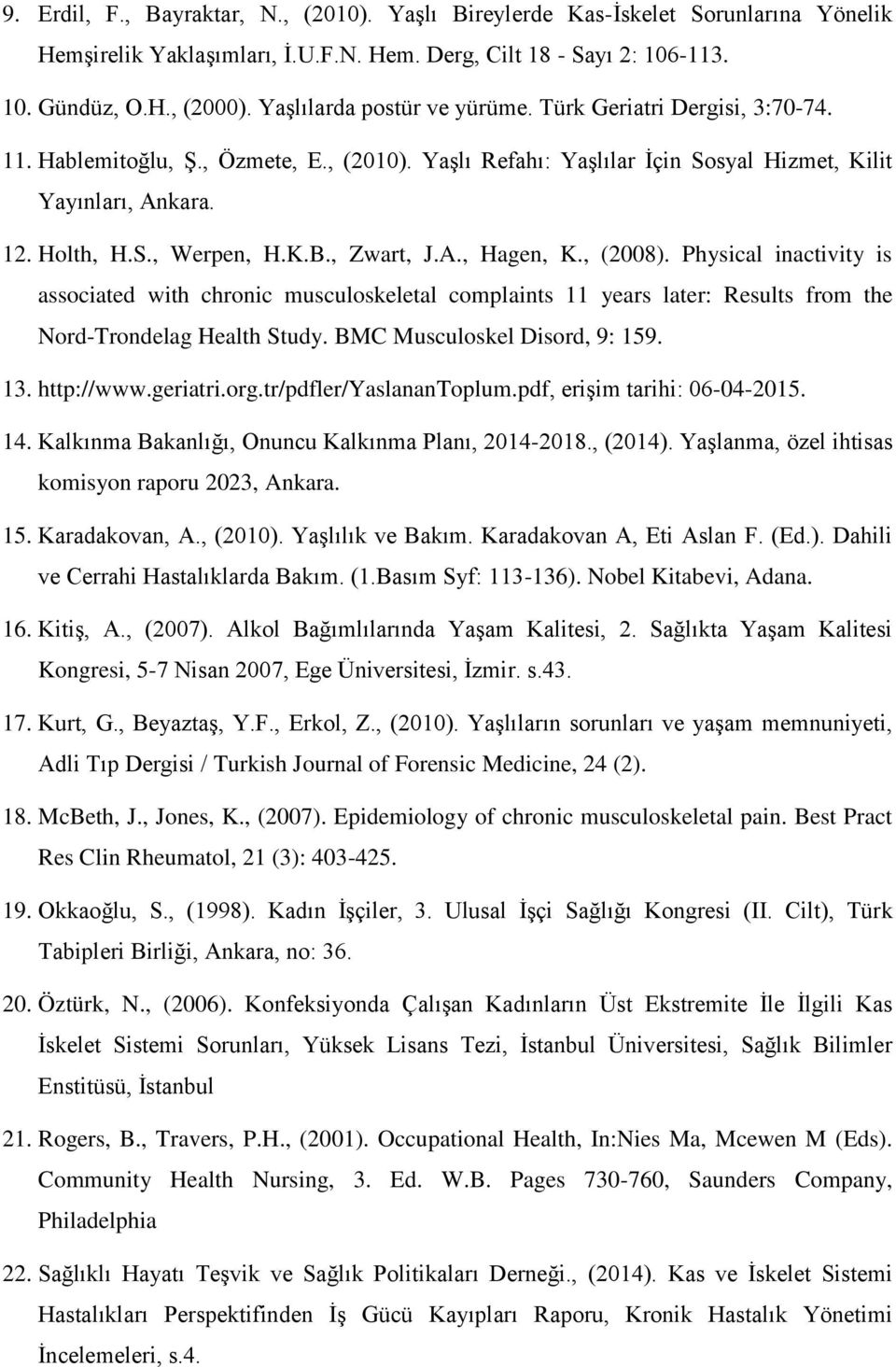 9. Erdil, F., Bayraktar, N., (2010). Yaşlı Bireylerde Kas-İskelet Sorunlarına Yönelik Hemşirelik Yaklaşımları, İ.U.F.N. Hem. Derg, Cilt 18 - Sayı 2: 106-113.

10. Gündüz, O.H., (2000). Yaşlılarda postür ve yürüme. Türk Geriatri Dergisi, 3:70-74.

11. Hablemitoğlu, Ş., Özmete, E., (2010). Yaşlı Refahı: Yaşlılar İçin Sosyal Hizmet, Kilit Yayınları, Ankara.

12. Holth, H.S., Werpen, H.K.B., Zwart, J.A., Hagen, K., (2008). Physical inactivity is associated with chronic musculoskeletal complaints 11 years later: Results from the Nord-Trondelag Health Study. BMC Musculoskel Disord, 9: 159.

13. http://www.geriatri.org.tr/pdfler/YaslananToplum.pdf, erişim tarihi: 06-04-2015.

14. Kalkınma Bakanlığı, Onuncu Kalkınma Planı, 2014-2018., (2014). Yaşlanma, özel ihtisas komisyon raporu 2023, Ankara.

15. Karadakovan, A., (2010). Yaşlılık ve Bakım. Karadakovan A, Eti Aslan F. (Ed.). Dahili ve Cerrahi Hastalıklarda Bakım. (1.Basım Syf: 113-136). Nobel Kitabevi, Adana.

16. Kitiş, A., (2007). Alkol Bağımlılarında Yaşam Kalitesi, 2. Sağlıkta Yaşam Kalitesi Kongresi, 5-7 Nisan 2007, Ege Üniversitesi, İzmir. s.43.

17. Kurt, G., Beyaztaş, Y.F., Erkol, Z., (2010). Yaşlıların sorunları ve yaşam memnuniyeti, Adli Tıp Dergisi / Turkish Journal of Forensic Medicine, 24 (2).

18. McBeth, J., Jones, K., (2007). Epidemiology of chronic musculoskeletal pain. Best Pract Res Clin Rheumatol, 21 (3): 403-425.

19. Okkaoğlu, S., (1998). Kadın İşçiler, 3. Ulusal İşçi Sağlığı Kongresi (II. Cilt), Türk Tabipleri Birliği, Ankara, no: 36.

20. Öztürk, N., (2006). Konfeksiyonda Çalışan Kadınların Üst Ekstremite İle İlgili Kas İskelet Sistemi Sorunları, Yüksek Lisans Tezi, İstanbul Üniversitesi, Sağlık Bilimler Enstitüsü, İstanbul

21. Rogers, B., Travers, P.H., (2001). Occupational Health, In:Nies Ma, Mcewen M (Eds). Community Health Nursing, 3. Ed. W.B. Pages 730-760, Saunders Company, Philadelphia

22. Sağlıklı Hayatı Teşvik ve Sağlık Politikaları Derneği., (2014). Kas ve İskelet Sistemi Hastalıkları Perspektifinden İş Gücü Kayıpları Raporu, Kronik Hastalık Yönetimi İncelemeleri, s.4.